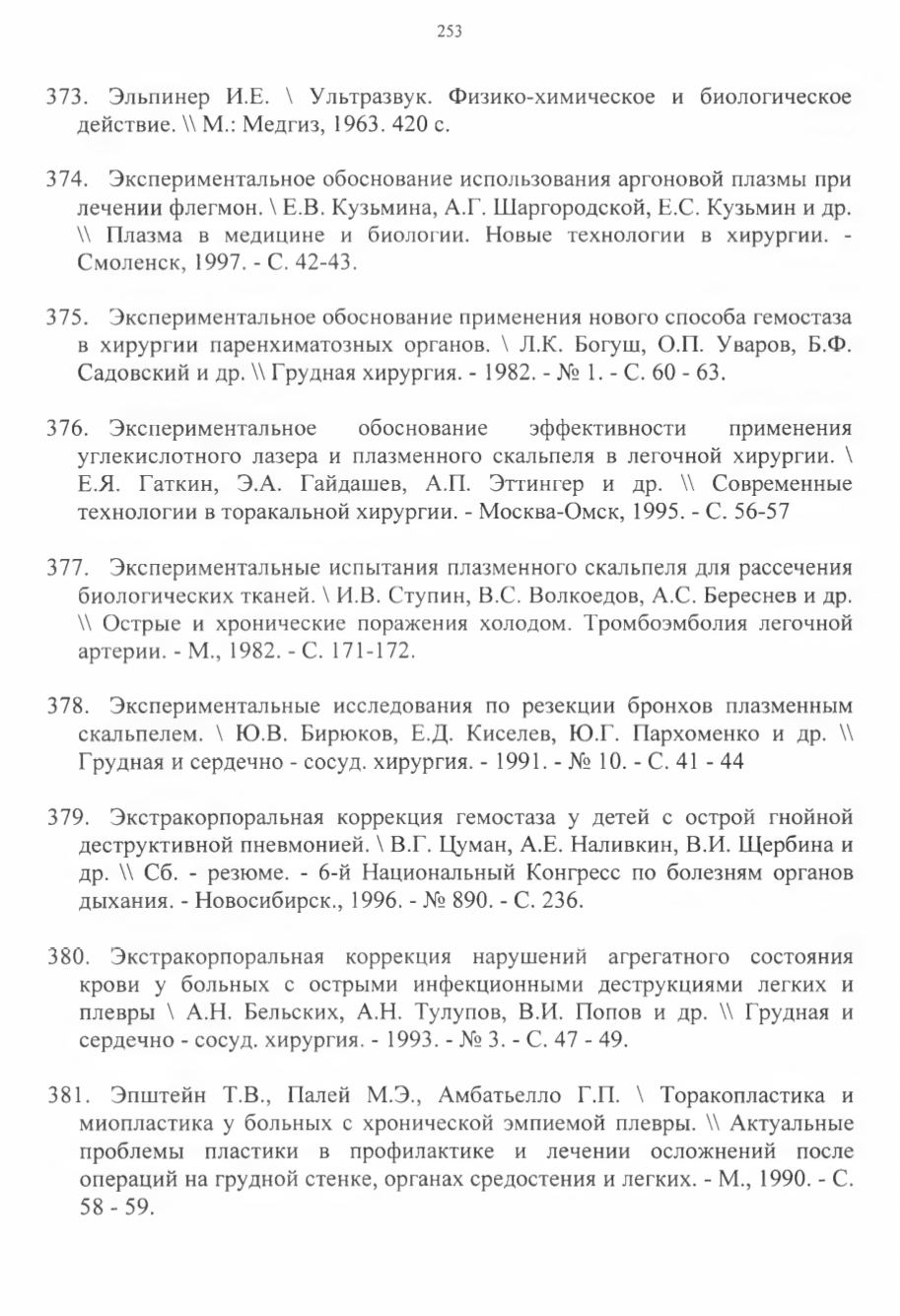 253

373. Эльпинер И.Е. \ Ультразвук. Физико-химическое и биологическое действие. \\ М.: Медгиз, 1963. 420 с.

374. Экспериментальное обоснование использования аргоновой плазмы при лечении флегмон. \ Е.В. Кузьмина, А.Г. Шаргородской, Е.С. Кузьмин и др. \\ Плазма в медицине и биологии. Новые технологии в хирургии. - Смоленск, 1997. - С. 42-43.

375. Экспериментальное обоснование применения нового способа гемостаза в хирургии паренхиматозных органов. \ Л.К. Богуш, О.П. Уваров, Б.Ф. Садовский и др. \\ Грудная хирургия. - 1982. - № 1. - С. 60 - 63.

376. Экспериментальное обоснование эффективности применения углекислотного лазера и плазменного скальпеля в легочной хирургии. \ Е.Я. Гаткин, Э.А. Гайдашев, А.П. Эттингер и др. \\ Современные технологии в торакальной хирургии. - Москва-Омск, 1995. - С. 56-57

377. Экспериментальные испытания плазменного скальпеля для рассечения биологических тканей. \ И.В. Ступин, В.С. Волкоедов, А.С. Береснев и др. \\ Острые и хронические поражения холодом. Тромбоэмболия легочной артерии. - М., 1982. - С. 171-172.

378. Экспериментальные исследования по резекции бронхов плазменным скальпелем. \ Ю.В. Бирюков, Е.Д. Киселев, Ю.Г. Пархоменко и др. \\ Грудная и сердечно - сосуд. хирургия. - 1991. - № 10. - С. 41 - 44

379. Экстракорпоральная коррекция гемостаза у детей с острой гнойной деструктивной пневмонией. \ В.Г. Цуман, А.Е. Наливкин, В.И. Щербина и др. \\ Сб. - резюме. - 6-й Национальный Конгресс по болезням органов дыхания. - Новосибирск., 1996. - № 890. - С. 236.

380. Экстракорпоральная коррекция нарушений агрегатного состояния крови у больных с острыми инфекционными деструкциями легких и плевры \ А.Н. Бельских, А.Н. Тулупов, В.И. Попов и др. \\ Грудная и сердечно - сосуд. хирургия. - 1993. - № 3. - С. 47 - 49.

381. Эпштейн Т.В., Палей М.Э., Амбатьелло Г.П. \ Торакопластика и миопластика у больных с хронической эмпиемой плевры. \\ Актуальные проблемы пластики в профилактике и лечении осложнений после операций на грудной стенке, органах средостения и легких. - М., 1990. - С. 58 - 59.